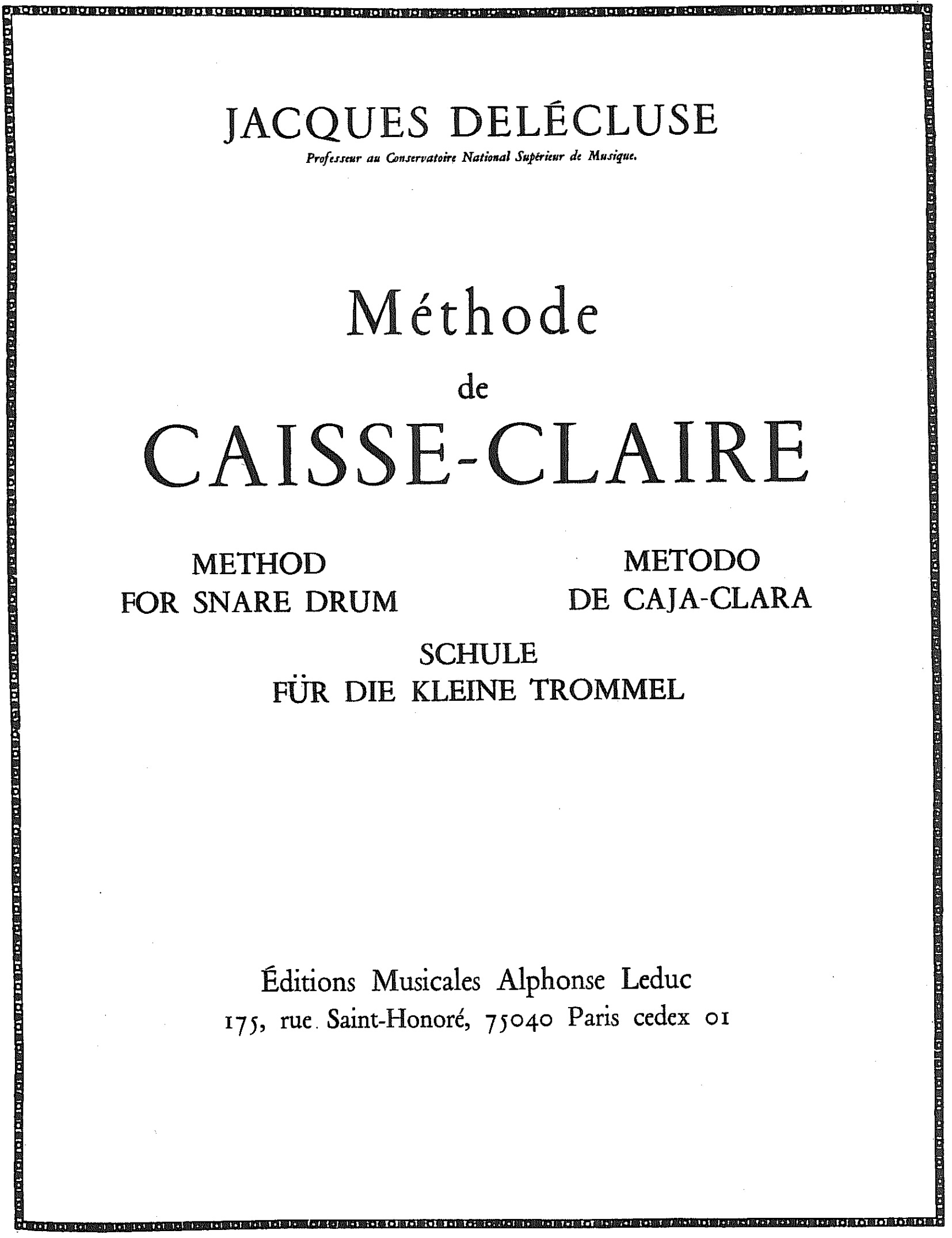 JACQUES DELÉCLUSE
Professeur au Conservatoire National Supérieur de Musique.

Méthode
de
CAISSE-CLAIRE

METHOD
FOR SNARE DRUM

METODO
DE CAJA-CLARA

SCHULE
FÜR DIE KLEINE TROMMEL

Éditions Musicales Alphonse Leduc
175, rue Saint-Honoré, 75040 Paris cedex 01